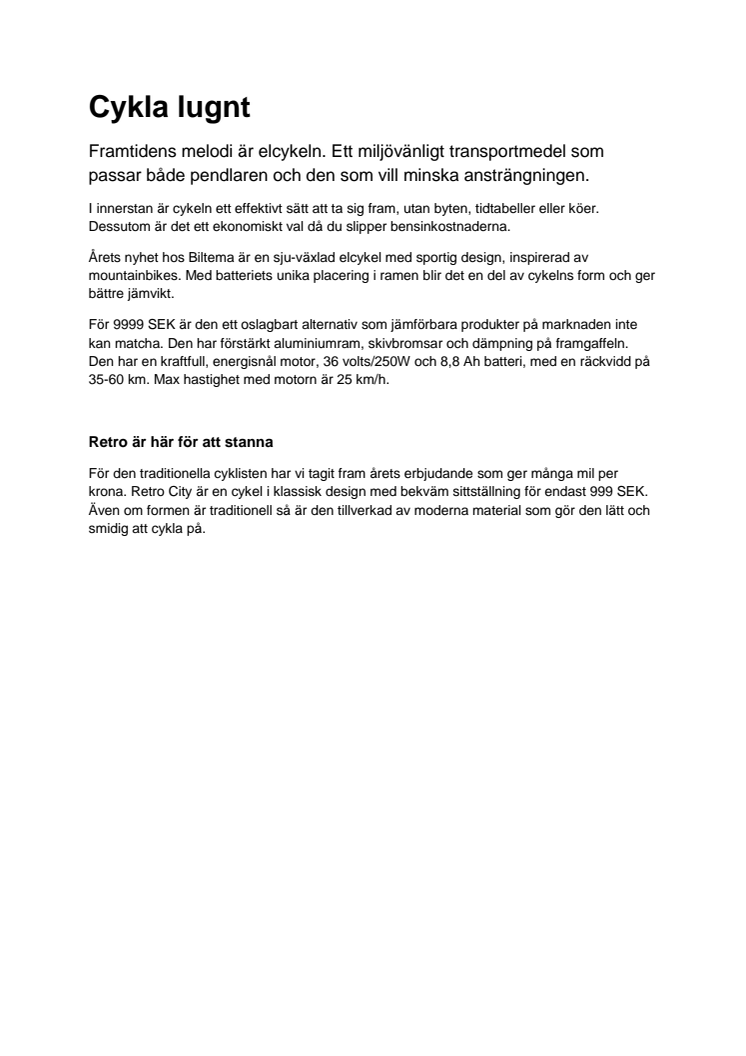 Cykla lugnt

Framtidens melodi är elcykeln. Ett miljövänligt transportmedel som passar både pendlaren och den som vill minska ansträngningen.

I innerstan är cykeln ett effektivt sätt att ta sig fram, utan byten, tidtabeller eller köer. Dessutom är det ett ekonomiskt val då du slipper bensinkostnaderna.

Årets nyhet hos Biltema är en sju-växlad elcykel med sportig design, inspirerad av mountainbikes. Med batteriets unika placering i ramen blir det en del av cykelns form och ger bättre jämvikt.

För 9999 SEK är den ett oslagbart alternativ som jämförbara produkter på marknaden inte kan matcha. Den har förstärkt aluminiumram, skivbromsar och dämpning på framgaffeln. Den har en kraftfull, energisnål motor, 36 volts/250W och 8,8 Ah batteri, med en räckvidd på 35-60 km. Max hastighet med motorn är 25 km/h.

Retro är här för att stanna

För den traditionella cyklisten har vi tagit fram årets erbjudande som ger många mil per krona. Retro City är en cykel i klassisk design med bekväm sittställning för endast 999 SEK. Även om formen är traditionell så är den tillverkad av moderna material som gör den lätt och smidig att cykla på.